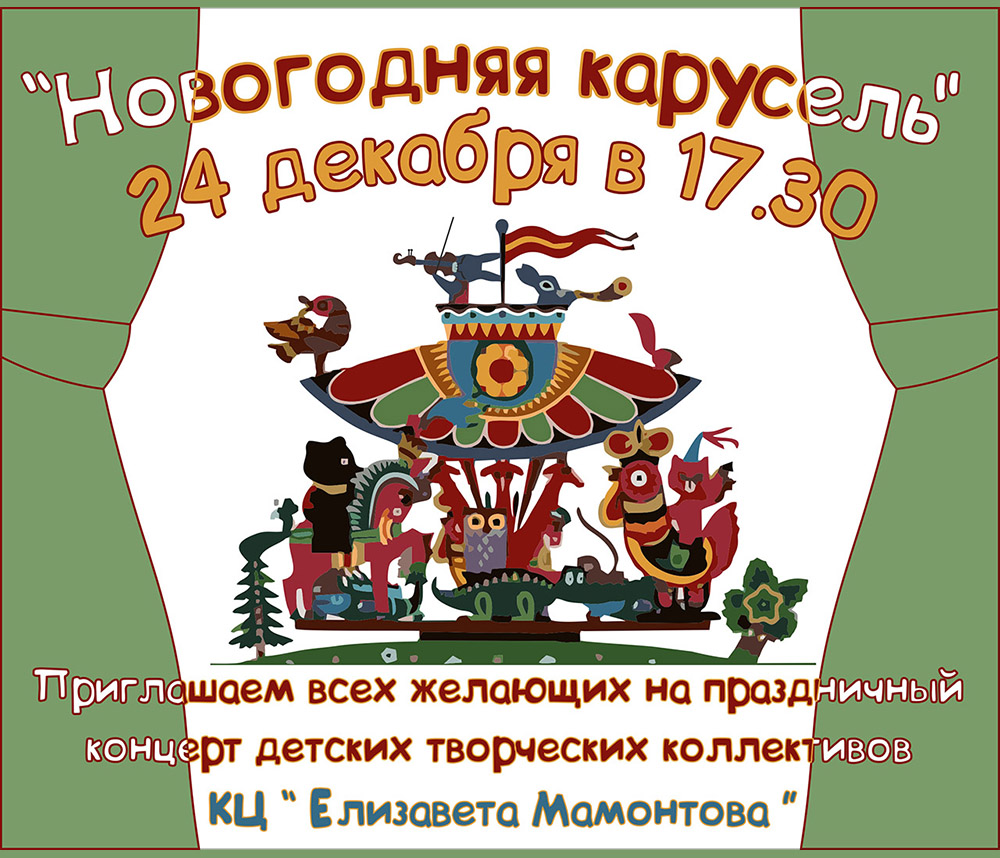 "Новогодняя карусель"
24 декабря в 17.30

Приглашаем всех желающих на праздничный концерт детских творческих коллективов
КЦ " Елизавета Мамонтова "